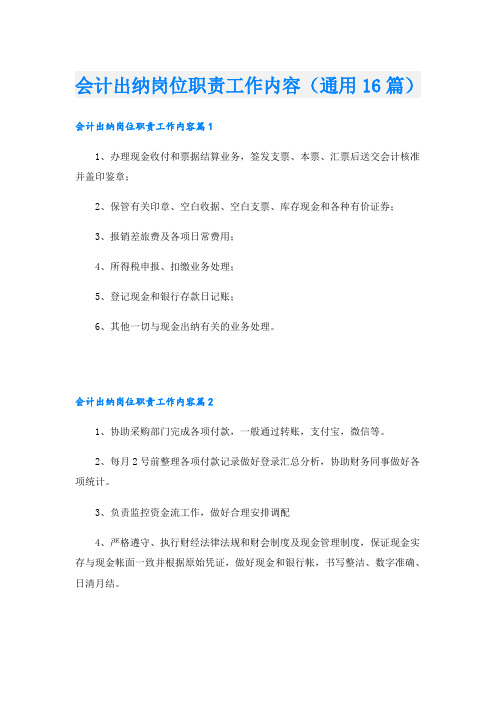 会计出纳岗位职责工作内容（通用16篇）

会计出纳岗位职责工作内容篇1

1、办理现金收付和票据结算业务，签发支票、本票、汇票后送交会计核准并盖印鉴章；

2、保管有关印章、空白收据、空白支票、库存现金和各种有价证券；

3、报销差旅费及各项日常费用；

4、所得税申报、扣缴业务处理；

5、登记现金和银行存款日记账；

6、其他一切与现金出纳有关的业务处理。

会计出纳岗位职责工作内容篇2

1、协助采购部门完成各项付款，一般通过转账，支付宝，微信等。

2、每月2号前整理各项付款记录做好登录汇总分析，协助财务同事做好各项统计。

3、负责监控资金流工作，做好合理安排调配

4、严格遵守、执行财经法律法规和财会制度及现金管理制度，保证现金实存与现金帐面一致并根据原始凭证，做好现金和银行帐，书写整洁、数字准确、日清月结。